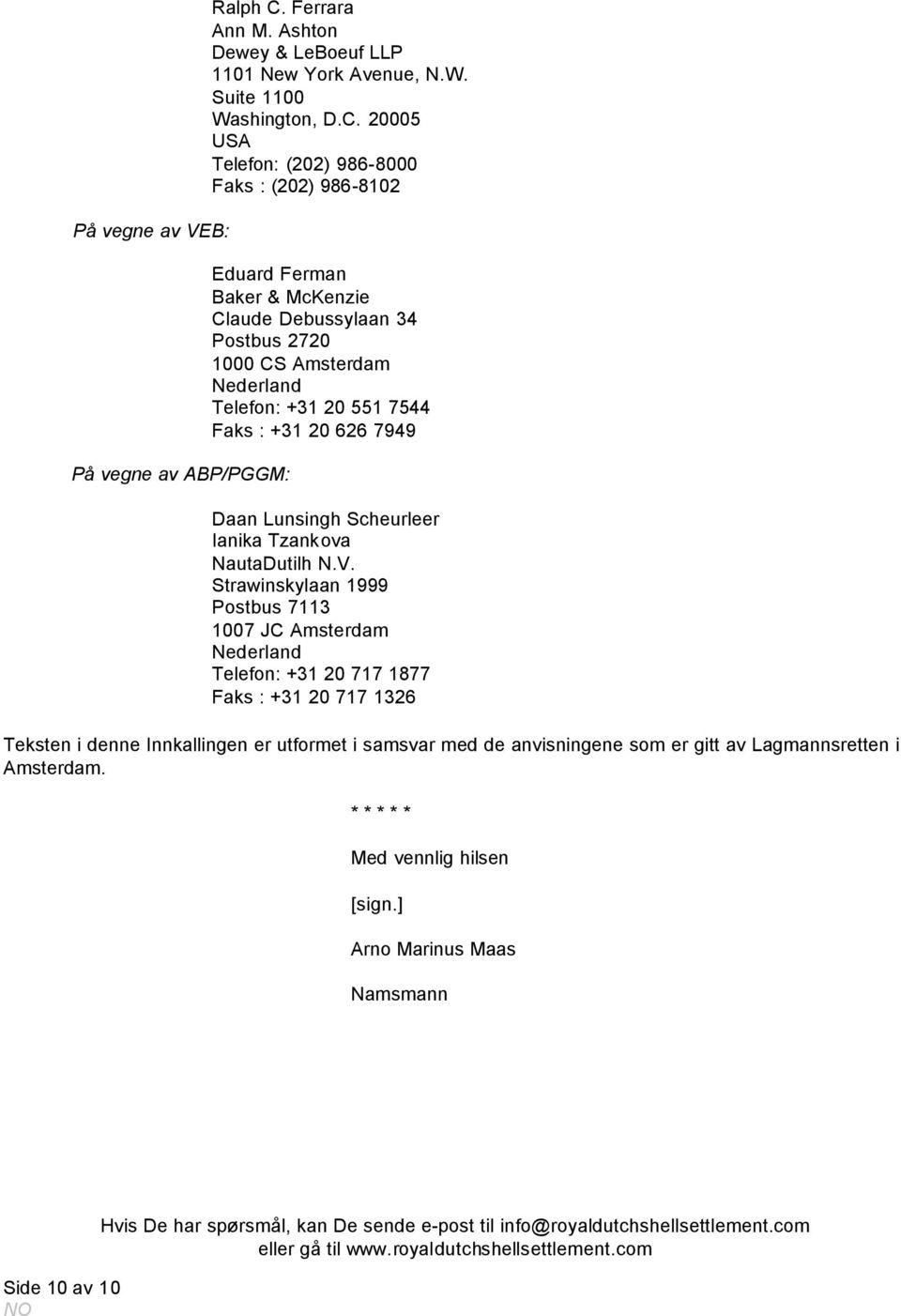 Ralph C. Ferrara
Ann M. Ashton
Dewey & LeBoeuf LLP
1101 New York Avenue, N.W.
Suite 1100
Washington, D.C. 20005
USA
Telefon: (202) 986-8000
Faks : (202) 986-8102

På vegne av VEB:

Eduard Ferman
Baker & McKenzie
Claude Debussylaan 34
Postbus 2720
1000 CS Amsterdam
Nederland
Telefon: +31 20 551 7544
Faks : +31 20 626 7949

På vegne av ABP/PGGM:

Daan Lunsingh Scheurleer
Ianika Tzankova
NautaDutilh N.V.
Strawinskylaan 1999
Postbus 7113
1007 JC Amsterdam
Nederland
Telefon: +31 20 717 1877
Faks : +31 20 717 1326

Teksten i denne Innkallingen er utformet i samsvar med de anvisningene som er gitt av Lagmannsretten i Amsterdam.

* * * * *

Med vennlig hilsen

[sign.]

Arno Marinus Maas

Namsmann

Hvis De har spørsmål, kan De sende e-post til info@royaldutchshellsettlement.com eller gå til www.royaldutchshellsettlement.com

Side 10 av 10
NO